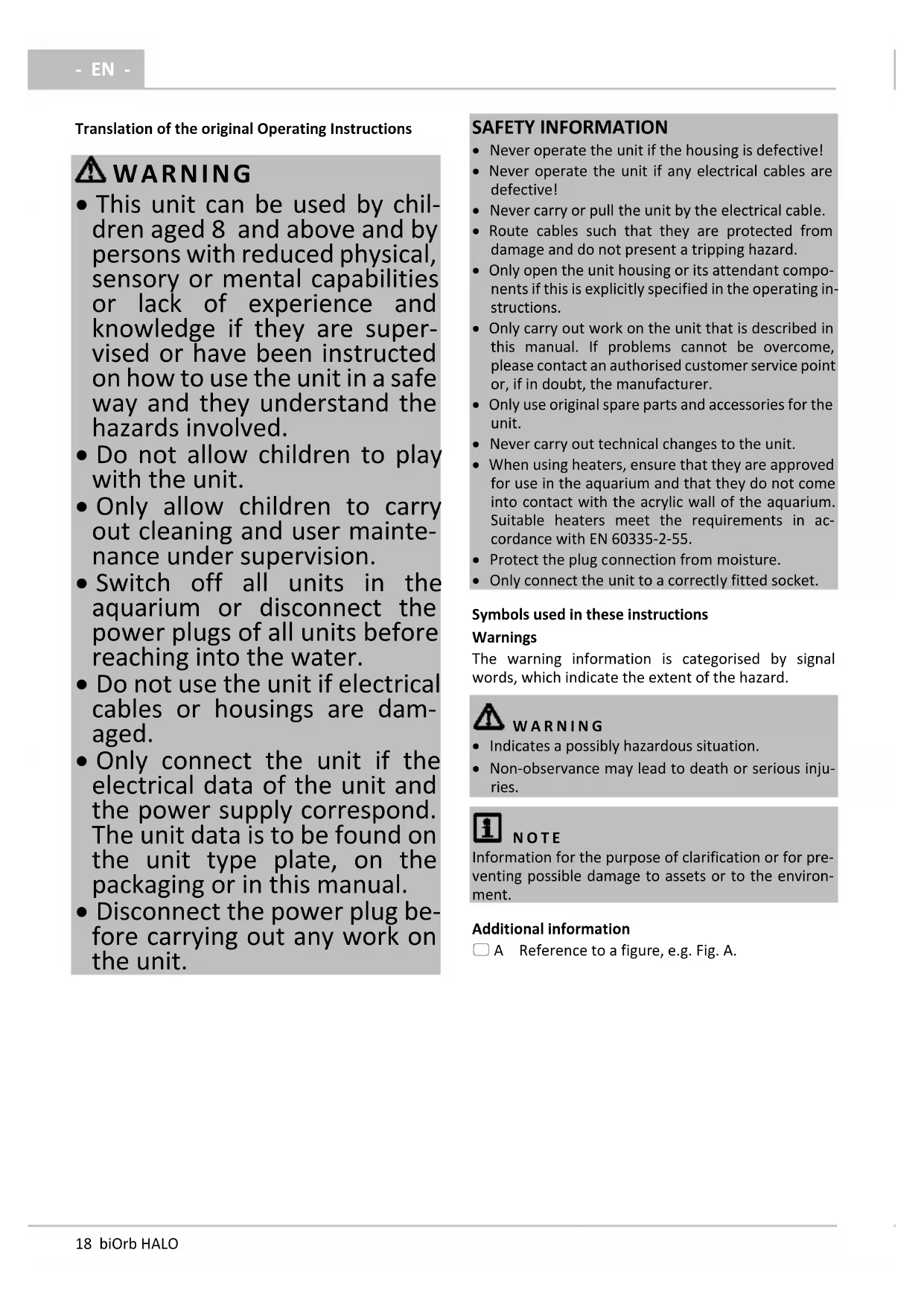 - EN -

Translation of the original Operating Instructions

WARNING
• This unit can be used by children aged 8 and above and by persons with reduced physical, sensory or mental capabilities or lack of experience and knowledge if they are supervised or have been instructed on how to use the unit in a safe way and they understand the hazards involved.
• Do not allow children to play with the unit.
• Only allow children to carry out cleaning and user maintenance under supervision.
• Switch off all units in the aquarium or disconnect the power plugs of all units before reaching into the water.
• Do not use the unit if electrical cables or housings are damaged.
• Only connect the unit if the electrical data of the unit and the power supply correspond. The unit data is to be found on the unit type plate, on the packaging or in this manual.
• Disconnect the power plug before carrying out any work on the unit.

SAFETY INFORMATION
• Never operate the unit if the housing is defective!
• Never operate the unit if any electrical cables are defective!
• Never carry or pull the unit by the electrical cable.
• Route cables such that they are protected from damage and do not present a tripping hazard.
• Only open the unit housing or its attendant components if this is explicitly specified in the operating instructions.
• Only carry out work on the unit that is described in this manual. If problems cannot be overcome, please contact an authorised customer service point or, if in doubt, the manufacturer.
• Only use original spare parts and accessories for the unit.
• Never carry out technical changes to the unit.
• When using heaters, ensure that they are approved for use in the aquarium and that they do not come into contact with the acrylic wall of the aquarium. Suitable heaters meet the requirements in accordance with EN 60335-2-55.
• Protect the plug connection from moisture.
• Only connect the unit to a correctly fitted socket.

Symbols used in these instructions
Warnings
The warning information is categorised by signal words, which indicate the extent of the hazard.

WARNING
• Indicates a possibly hazardous situation.
• Non-observance may lead to death or serious injuries.

NOTE
Information for the purpose of clarification or for preventing possible damage to assets or to the environment.

Additional information
A Reference to a figure, e.g. Fig. A.

18 biOrb HALO